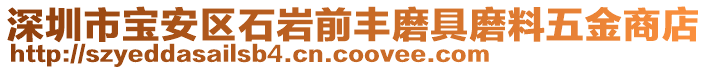 深圳市宝安区石岩前丰磨具磨料五金商店
http://szyeddasailsb4.cn.coovee.com